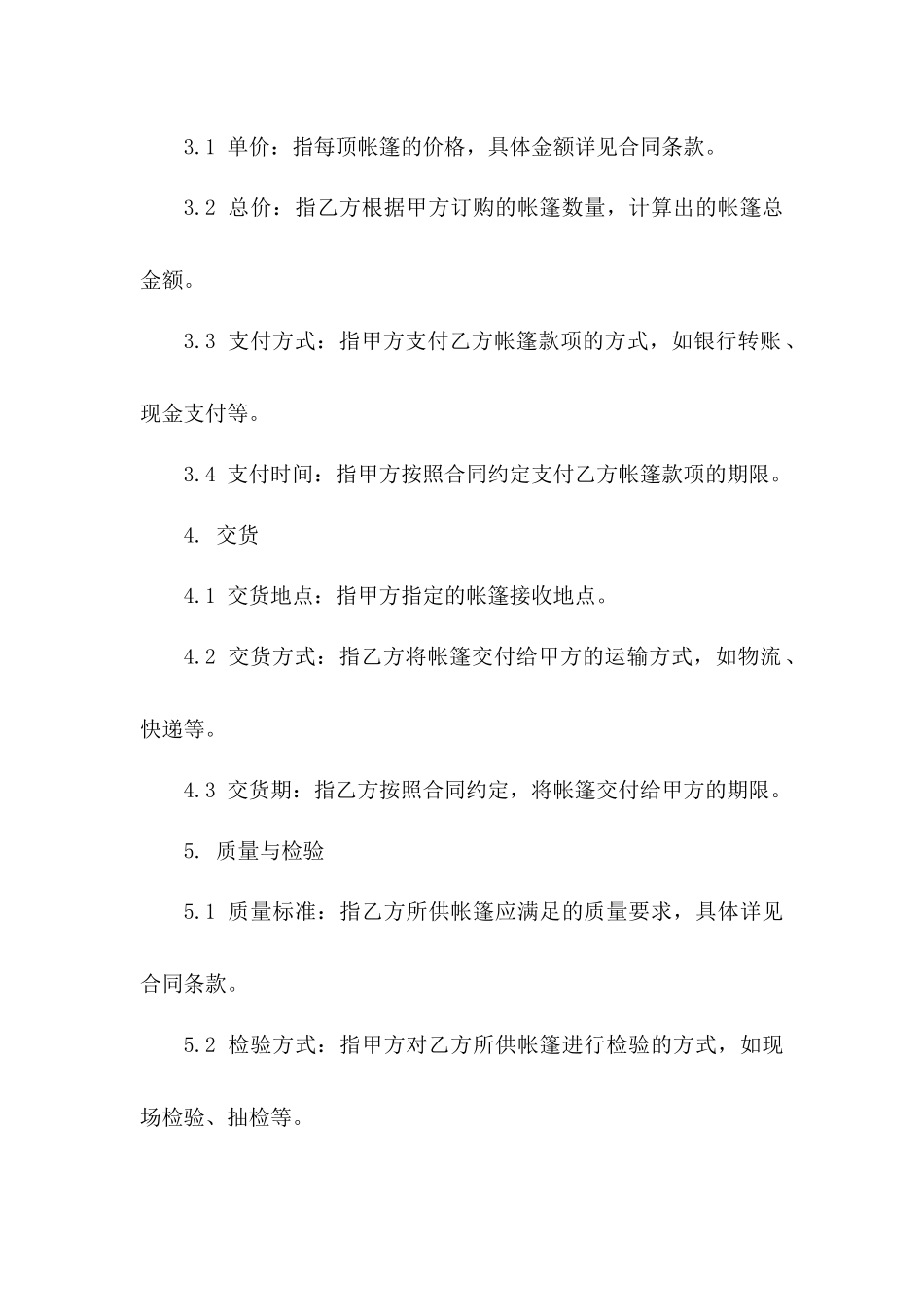 3.1 单价：指每顶帐篷的价格，具体金额详见合同条款。

3.2 总价：指乙方根据甲方订购的帐篷数量，计算出的帐篷总金额。

3.3 支付方式：指甲方支付乙方帐篷款项的方式，如银行转账、现金支付等。

3.4 支付时间：指甲方按照合同约定支付乙方帐篷款项的期限。

4. 交货

4.1 交货地点：指甲方指定的帐篷接收地点。

4.2 交货方式：指乙方将帐篷交付给甲方的运输方式，如物流、快递等。

4.3 交货期：指乙方按照合同约定，将帐篷交付给甲方的期限。

5. 质量与检验

5.1 质量标准：指乙方所供帐篷应满足的质量要求，具体详见合同条款。

5.2 检验方式：指甲方对乙方所供帐篷进行检验的方式，如现场检验、抽检等。